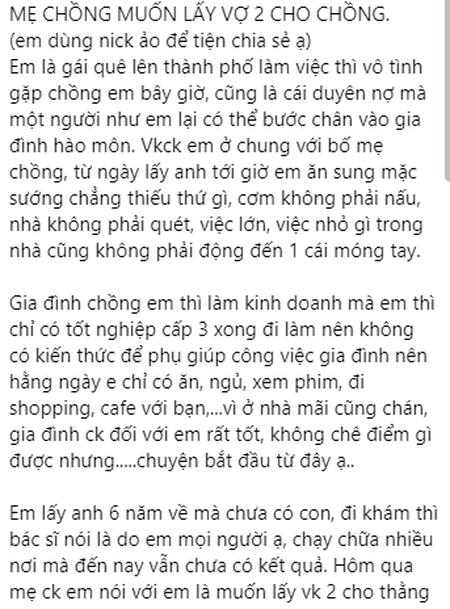 MẸ CHỒNG MUỐN LẤY VỢ 2 CHO CHỒNG.
(em dùng nick ảo để tiện chia sẻ ạ)
Em là gái quê lên thành phố làm việc thì vô tình gặp chồng em bây giờ, cũng là cái duyên nợ mà một người như em lại có thể bước chân vào gia đình hào môn. Vkck em ở chung với bố mẹ chồng, từ ngày lấy anh tới giờ em ăn sung mặc sướng chẳng thiếu thứ gì, cơm không phải nấu, nhà không phải quét, việc lớn, việc nhỏ gì trong nhà cũng không phải động đến 1 cái móng tay.

Gia đình chồng em thì làm kinh doanh mà em thì chỉ có tốt nghiệp cấp 3 xong đi làm nên không có kiến thức để phụ giúp công việc gia đình nên hằng ngày e chỉ có ăn, ngủ, xem phim, đi shopping, cafe với bạn,...vì ở nhà mãi cũng chán, gia đình ck đối với em rất tốt, không chê điểm gì được nhưng.....chuyện bắt đầu từ đây ạ..

Em lấy anh 6 năm về mà chưa có con, đi khám thì bác sĩ nói là do em mọi người ạ, chạy chữa nhiều nơi mà đến nay vẫn chưa có kết quả. Hôm qua mẹ ck em nói với em là muốn lấy vk 2 cho thằng